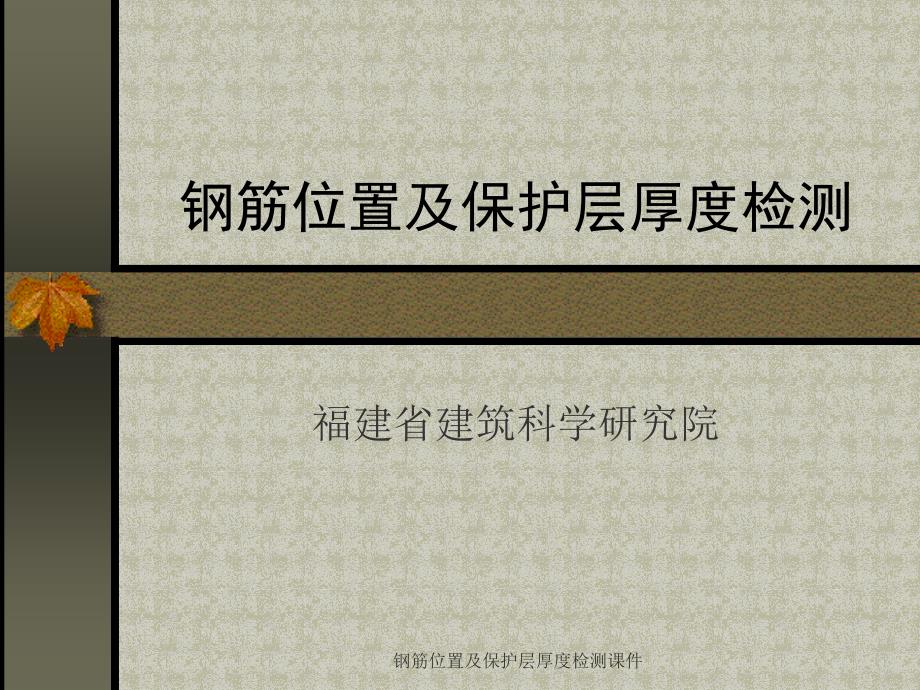 钢筋位置及保护层厚度检测

福建省建筑科学研究院

钢筋位置及保护层厚度检测课件